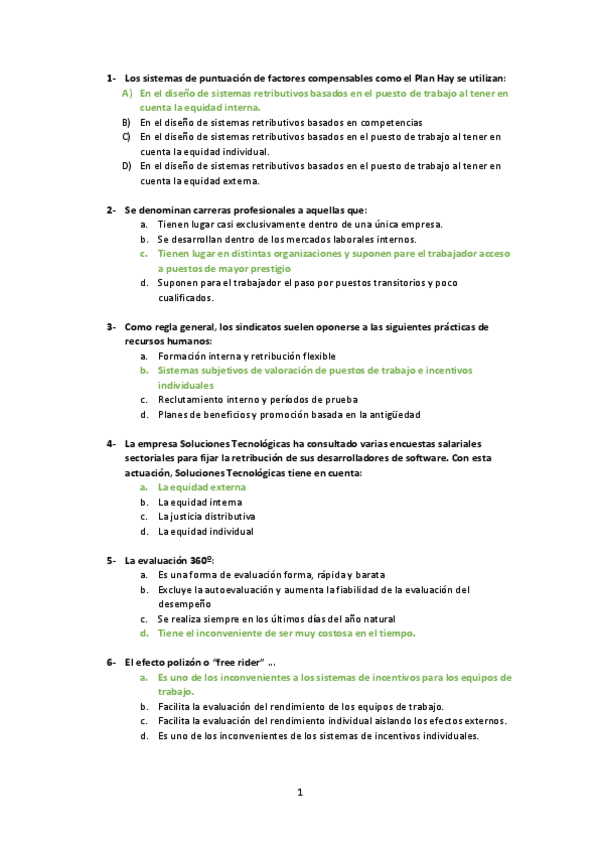 1- Los sistemas de puntuación de factores compensables como el Plan Hay se utilizan:
A) En el diseño de sistemas retributivos basados en el puesto de trabajo al tener en cuenta la equidad interna.
B) En el diseño de sistemas retributivos basados en competencias
C) En el diseño de sistemas retributivos basados en el puesto de trabajo al tener en cuenta la equidad individual.
D) En el diseño de sistemas retributivos basados en el puesto de trabajo al tener en cuenta la equidad externa.

2- Se denominan carreras profesionales a aquellas que:
a. Tienen lugar casi exclusivamente dentro de una única empresa.
b. Se desarrollan dentro de los mercados laborales internos.
c. Tienen lugar en distintas organizaciones y suponen pare el trabajador acceso a puestos de mayor prestigio
d. Suponen para el trabajador el paso por puestos transitorios y poco cualificados.

3- Como regla general, los sindicatos suelen oponerse a las siguientes prácticas de recursos humanos:
a. Formación interna y retribución flexible
b. Sistemas subjetivos de valoración de puestos de trabajo e incentivos individuales
c. Reclutamiento interno y períodos de prueba
d. Planes de beneficios y promoción basada en la antigüedad

4- La empresa Soluciones Tecnológicas ha consultado varias encuestas salariales sectoriales para fijar la retribución de sus desarrolladores de software. Con esta actuación, Soluciones Tecnológicas tiene en cuenta:
a. La equidad externa
b. La equidad interna
c. La justicia distributiva
d. La equidad individual

5- La evaluación 360º:
a. Es una forma de evaluación forma, rápida y barata
b. Excluye la autoevaluación y aumenta la fiabilidad de la evaluación del desempeño
c. Se realiza siempre en los últimos días del año natural
d. Tiene el inconveniente de ser muy costosa en el tiempo.

6- El efecto polizón o "free rider" ...
a. Es uno de los inconvenientes a los sistemas de incentivos para los equipos de trabajo.
b. Facilita la evaluación del rendimiento de los equipos de trabajo.
c. Facilita la evaluación del rendimiento individual aislando los efectos externos.
d. Es uno de los inconvenientes de los sistemas de incentivos individuales.

1